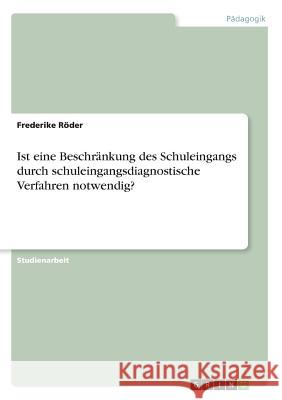 Pädagogik

Frederike Röder

Ist eine Beschränkung des Schuleingangs durch schuleingangsdiagnostische Verfahren notwendig?

Studienarbeit

Kraina Książek